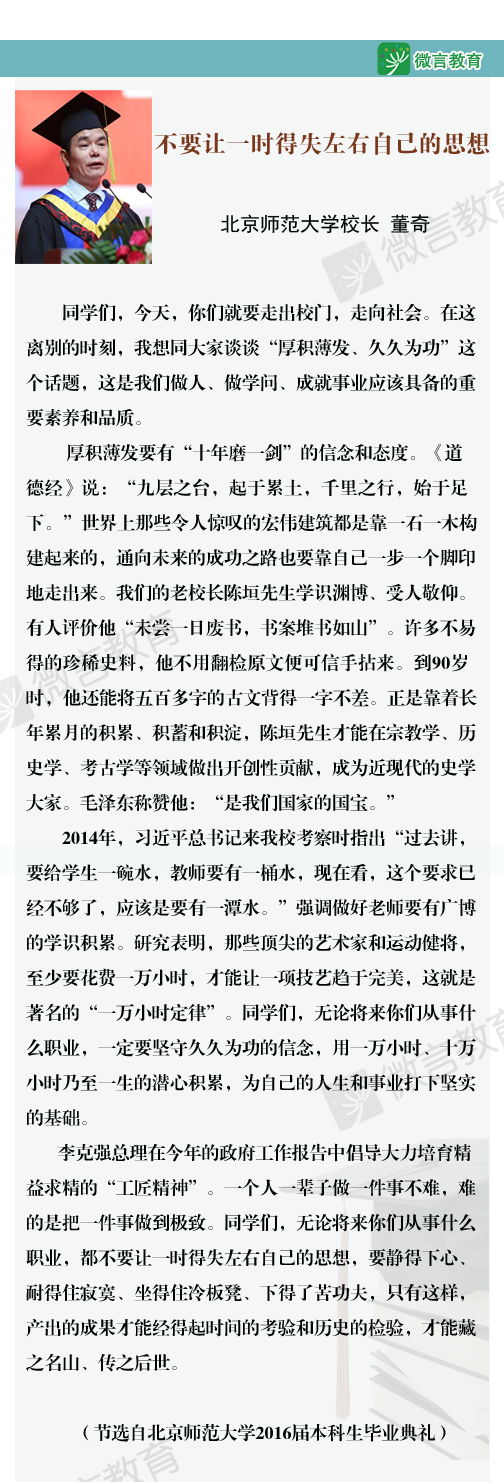 微言教育

不要让一时得失左右自己的思想

北京师范大学校长 董奇

同学们，今天，你们就要走出校门，走向社会。在这离别的时刻，我想同大家谈谈“厚积薄发、久久为功”这个话题，这是我们做人、做学问、成就事业应该具备的重要素养和品质。

厚积薄发要有“十年磨一剑”的信念和态度。《道德经》说：“九层之台，起于累土，千里之行，始于足下。”世界上那些令人惊叹的宏伟建筑都是靠一石一木构建起来的，通向未来的成功之路也要靠自己一步一个脚印地走出来。我们的老校长陈垣先生学识渊博、受人敬仰。有人评价他“未尝一日废书，书案堆书如山”。许多不易得的珍稀史料，他不用翻检原文便可信手拈来。到90岁时，他还能将五百多字的古文背得一字不差。正是靠着长年累月的积累、积蓄和积淀，陈垣先生才能在宗教学、历史学、考古学等领域做出开创性贡献，成为近现代的史学大家。毛泽东称赞他：“是我们国家的国宝。”

2014年，习近平总书记来我校考察时指出“过去讲，要给学生一碗水，教师要有一桶水，现在看，这个要求已经不够了，应该是要有一潭水。”强调做好老师要有广博的学识积累。研究表明，那些顶尖的艺术家和运动健将，至少要花费一万小时，才能让一项技艺趋于完美，这就是著名的“一万小时定律”。同学们，无论将来你们从事什么职业，一定要坚守久久为功的信念，用一万小时、十万小时乃至一生的潜心积累，为自己的人生和事业打下坚实的基础。

李克强总理在今年的政府工作报告中倡导大力培育精益求精的“工匠精神”。一个人一辈子做一件事不难，难的是把一件事做到极致。同学们，无论将来你们从事什么职业，都不要让一时得失左右自己的思想，要静得下心、耐得住寂寞、坐得住冷板凳、下得了苦功夫，只有这样，产出的成果才能经得起时间的考验和历史的检验，才能藏之名山、传之后世。

（节选自北京师范大学2016届本科生毕业典礼）